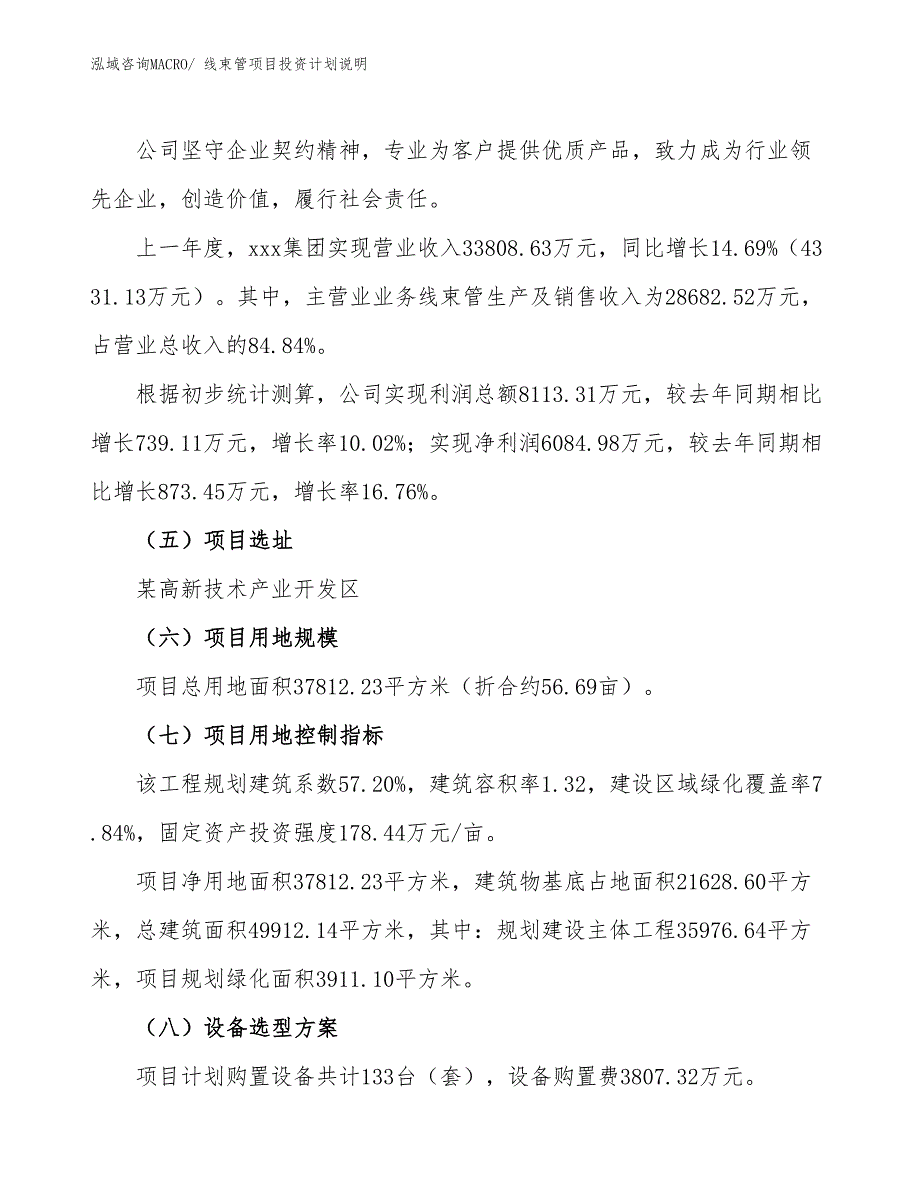 泓域咨询MACRO/ 线束管项目投资计划说明

公司坚守企业契约精神，专业为客户提供优质产品，致力成为行业领先企业，创造价值，履行社会责任。

上一年度，xxx集团实现营业收入33808.63万元，同比增长14.69%（4331.13万元）。其中，主营业业务线束管生产及销售收入为28682.52万元，占营业总收入的84.84%。

根据初步统计测算，公司实现利润总额8113.31万元，较去年同期相比增长739.11万元，增长率10.02%；实现净利润6084.98万元，较去年同期相比增长873.45万元，增长率16.76%。

（五）项目选址

某高新技术产业开发区

（六）项目用地规模

项目总用地面积37812.23平方米（折合约56.69亩）。

（七）项目用地控制指标

该工程规划建筑系数57.20%，建筑容积率1.32，建设区域绿化覆盖率7.84%，固定资产投资强度178.44万元/亩。

项目净用地面积37812.23平方米，建筑物基底占地面积21628.60平方米，总建筑面积49912.14平方米，其中：规划建设主体工程35976.64平方米，项目规划绿化面积3911.10平方米。

（八）设备选型方案

项目计划购置设备共计133台（套），设备购置费3807.32万元。